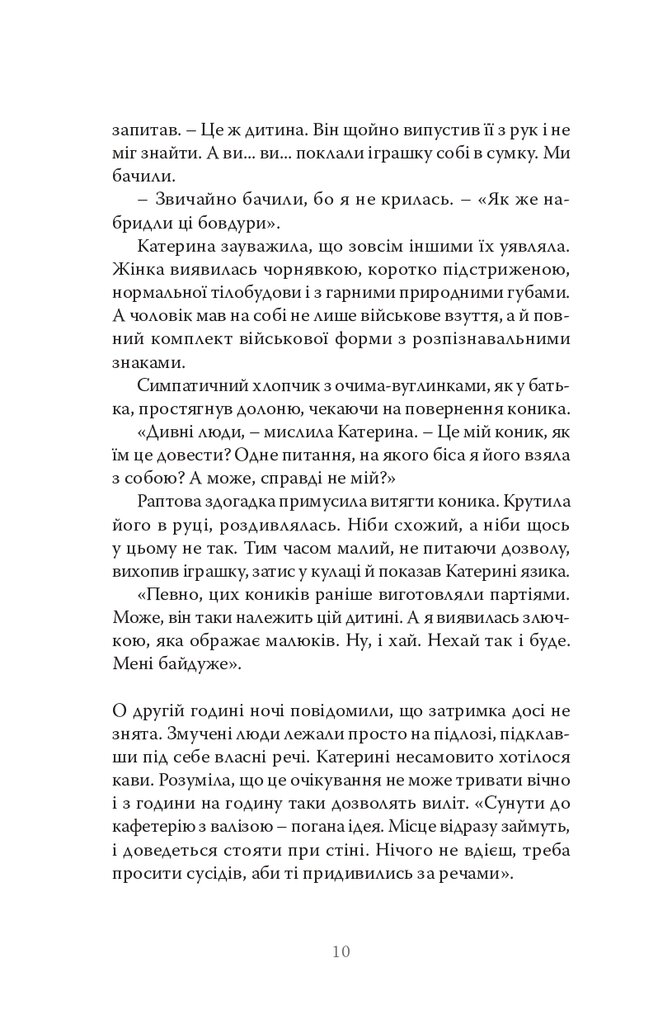 запитав. – Це ж дитина. Він щойно випустив її з рук і не міг знайти. А ви... ви... поклали іграшку собі в сумку. Ми бачили.

– Звичайно бачили, бо я не крилась. – «Як же набридли ці бовдури».

Катерина зауважила, що зовсім іншими їх уявляла. Жінка виявилась чорнявкою, коротко підстриженою, нормальної тілобудови і з гарними природними губами. А чоловік мав на собі не лише військове взуття, а й повний комплект військової форми з розпізнавальними знаками.

Симпатичний хлопчик з очима-вуглинками, як у батька, простягнув долоню, чекаючи на повернення коника.

«Дивні люди, – мислила Катерина. – Це мій коник, як їм це довести? Одне питання, на якого біса я його взяла з собою? А може, справді не мій?»

Раптова здогадка примусила витягти коника. Крутила його в руці, роздивлялась. Ніби схожий, а ніби щось у цьому не так. Тим часом малий, не питаючи дозволу, вихопив іграшку, затис у кулаці й показав Катерині язика.

«Певно, цих коників раніше виготовляли партіями. Може, він таки належить цій дитині. А я виявилась злючкою, яка ображає малюків. Ну, і хай. Нехай так і буде. Мені байдуже».

О другій годині ночі повідомили, що затримка досі не знята. Змучені люди лежали просто на підлозі, підклавши під себе власні речі. Катерині несамовито хотілося кави. Розуміла, що це очікування не може тривати вічно і з години на годину таки дозволять виліт. «Сунути до кафетерію з валізою – погана ідея. Місце відразу займуть, і доведеться стояти при стіні. Нічого не вдієш, треба просити сусідів, аби ті придивились за речами».

10